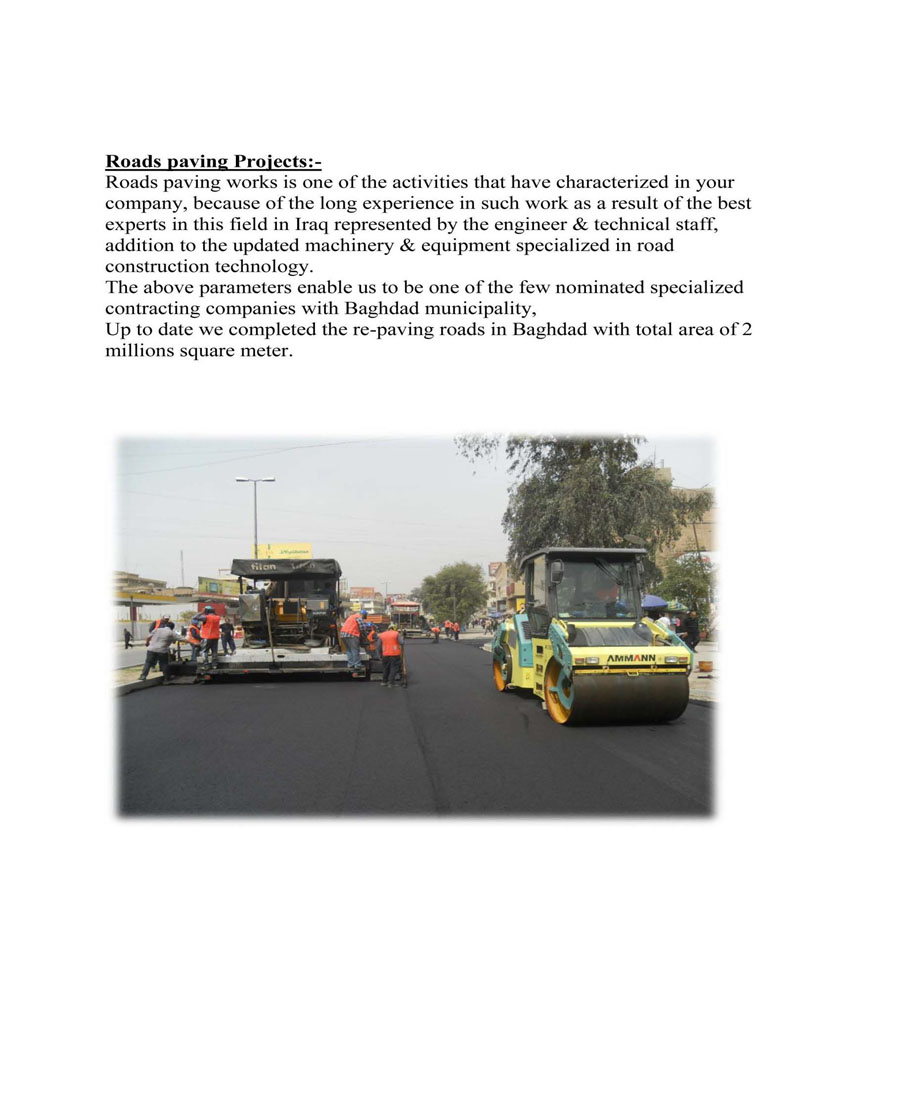 Roads paving Projects:-
Roads paving works is one of the activities that have characterized in your company, because of the long experience in such work as a result of the best experts in this field in Iraq represented by the engineer & technical staff, addition to the updated machinery & equipment specialized in road construction technology.
The above parameters enable us to be one of the few nominated specialized contracting companies with Baghdad municipality,
Up to date we completed the re-paving roads in Baghdad with total area of 2 millions square meter.

AMMANN